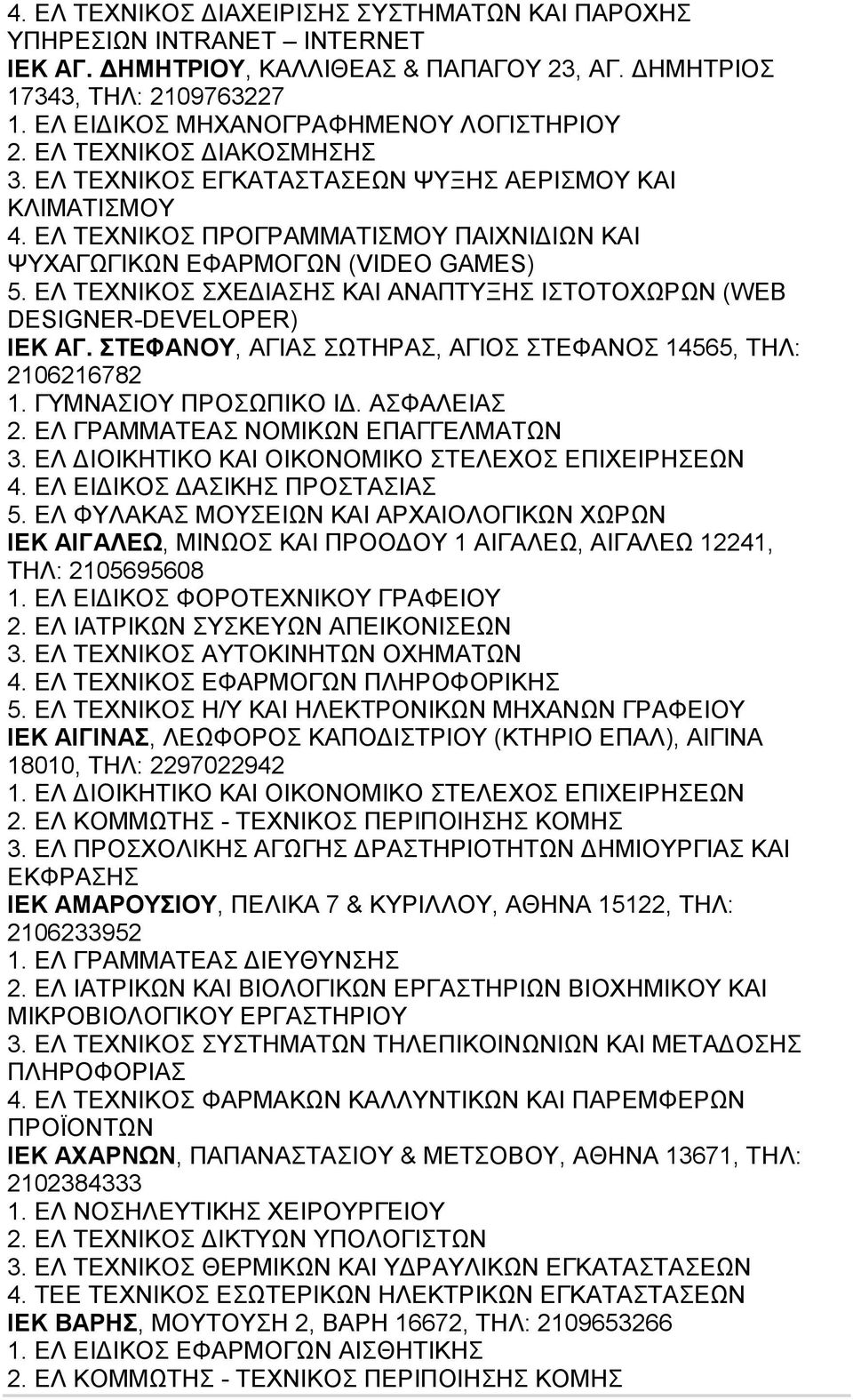 4. ΕΛ ΤΕΧΝΙΚΟΣ ΔΙΑΧΕΙΡΙΣΗΣ ΣΥΣΤΗΜΑΤΩΝ ΚΑΙ ΠΑΡΟΧΗΣ ΥΠΗΡΕΣΙΩΝ INTRANET – INTERNET
ΙΕΚ ΑΓ. ΔΗΜΗΤΡΙΟΥ, ΚΑΛΛΙΘΕΑΣ & ΠΑΠΑΓΟΥ 23, ΑΓ. ΔΗΜΗΤΡΙΟΣ 17343, ΤΗΛ: 2109763227
1. ΕΛ ΕΙΔΙΚΟΣ ΜΗΧΑΝΟΓΡΑΦΗΜΕΝΟΥ ΛΟΓΙΣΤΗΡΙΟΥ
2. ΕΛ ΤΕΧΝΙΚΟΣ ΔΙΑΚΟΣΜΗΣΗΣ
3. ΕΛ ΤΕΧΝΙΚΟΣ ΕΓΚΑΤΑΣΤΑΣΕΩΝ ΨΥΞΗΣ ΑΕΡΙΣΜΟΥ ΚΑΙ ΚΛΙΜΑΤΙΣΜΟΥ
4. ΕΛ ΤΕΧΝΙΚΟΣ ΠΡΟΓΡΑΜΜΑΤΙΣΜΟΥ ΠΑΙΧΝΙΔΙΩΝ ΚΑΙ ΨΥΧΑΓΩΓΙΚΩΝ ΕΦΑΡΜΟΓΩΝ (VIDEO GAMES)
5. ΕΛ ΤΕΧΝΙΚΟΣ ΣΧΕΔΙΑΣΗΣ ΚΑΙ ΑΝΑΠΤΥΞΗΣ ΙΣΤΟΤΟΧΩΡΩΝ (WEB DESIGNER-DEVELOPER)
ΙΕΚ ΑΓ. ΣΤΕΦΑΝΟΥ, ΑΓΙΑΣ ΣΩΤΗΡΑΣ, ΑΓΙΟΣ ΣΤΕΦΑΝΟΣ 14565, ΤΗΛ: 2106216782
1. ΓΥΜΝΑΣΙΟΥ ΠΡΟΣΩΠΙΚΟ ΙΔ. ΑΣΦΑΛΕΙΑΣ
2. ΕΛ ΓΡΑΜΜΑΤΕΑΣ ΝΟΜΙΚΩΝ ΕΠΑΓΓΕΛΜΑΤΩΝ
3. ΕΛ ΔΙΟΙΚΗΤΙΚΟ ΚΑΙ ΟΙΚΟΝΟΜΙΚΟ ΣΤΕΛΕΧΟΣ ΕΠΙΧΕΙΡΗΣΕΩΝ
4. ΕΛ ΕΙΔΙΚΟΣ ΔΑΣΙΚΗΣ ΠΡΟΣΤΑΣΙΑΣ
5. ΕΛ ΦΥΛΑΚΑΣ ΜΟΥΣΕΙΩΝ ΚΑΙ ΑΡΧΑΙΟΛΟΓΙΚΩΝ ΧΩΡΩΝ
ΙΕΚ ΑΙΓΑΛΕΩ, ΜΙΝΩΟΣ ΚΑΙ ΠΡΟΟΔΟΥ 1 ΑΙΓΑΛΕΩ, ΑΙΓΑΛΕΩ 12241, ΤΗΛ: 2105695608
1. ΕΛ ΕΙΔΙΚΟΣ ΦΟΡΟΤΕΧΝΙΚΟΥ ΓΡΑΦΕΙΟΥ
2. ΕΛ ΙΑΤΡΙΚΩΝ ΣΥΣΚΕΥΩΝ ΑΠΕΙΚΟΝΙΣΕΩΝ
3. ΕΛ ΤΕΧΝΙΚΟΣ ΑΥΤΟΚΙΝΗΤΩΝ ΟΧΗΜΑΤΩΝ
4. ΕΛ ΤΕΧΝΙΚΟΣ ΕΦΑΡΜΟΓΩΝ ΠΛΗΡΟΦΟΡΙΚΗΣ
5. ΕΛ ΤΕΧΝΙΚΟΣ Η/Υ ΚΑΙ ΗΛΕΚΤΡΟΝΙΚΩΝ ΜΗΧΑΝΩΝ ΓΡΑΦΕΙΟΥ
ΙΕΚ ΑΙΓΙΝΑΣ, ΛΕΩΦΟΡΟΣ ΚΑΠΟΔΙΣΤΡΙΟΥ (ΚΤΗΡΙΟ ΕΠΑΛ), ΑΙΓΙΝΑ 18010, ΤΗΛ: 2297022942
1. ΕΛ ΔΙΟΙΚΗΤΙΚΟ ΚΑΙ ΟΙΚΟΝΟΜΙΚΟ ΣΤΕΛΕΧΟΣ ΕΠΙΧΕΙΡΗΣΕΩΝ
2. ΕΛ ΚΟΜΜΩΤΗΣ - ΤΕΧΝΙΚΟΣ ΠΕΡΙΠΟΙΗΣΗΣ ΚΟΜΗΣ
3. ΕΛ ΠΡΟΣΧΟΛΙΚΗΣ ΑΓΩΓΗΣ ΔΡΑΣΤΗΡΙΟΤΗΤΩΝ ΔΗΜΙΟΥΡΓΙΑΣ ΚΑΙ ΕΚΦΡΑΣΗΣ
ΙΕΚ ΑΜΑΡΟΥΣΙΟΥ, ΠΕΛΙΚΑ 7 & ΚΥΡΙΛΛΟΥ, ΑΘΗΝΑ 15122, ΤΗΛ: 2106233952
1. ΕΛ ΓΡΑΜΜΑΤΕΑΣ ΔΙΕΥΘΥΝΣΗΣ
2. ΕΛ ΙΑΤΡΙΚΩΝ ΚΑΙ ΒΙΟΛΟΓΙΚΩΝ ΕΡΓΑΣΤΗΡΙΩΝ ΒΙΟΧΗΜΙΚΟΥ ΚΑΙ ΜΙΚΡΟΒΙΟΛΟΓΙΚΟΥ ΕΡΓΑΣΤΗΡΙΟΥ
3. ΕΛ ΤΕΧΝΙΚΟΣ ΣΥΣΤΗΜΑΤΩΝ ΤΗΛΕΠΙΚΟΙΝΩΝΙΩΝ ΚΑΙ ΜΕΤΑΔΟΣΗΣ ΠΛΗΡΟΦΟΡΙΑΣ
4. ΕΛ ΤΕΧΝΙΚΟΣ ΦΑΡΜΑΚΩΝ ΚΑΛΛΥΝΤΙΚΩΝ ΚΑΙ ΠΑΡΕΜΦΕΡΩΝ ΠΡΟΪΟΝΤΩΝ
ΙΕΚ ΑΧΑΡΝΩΝ, ΠΑΠΑΝΑΣΤΑΣΙΟΥ & ΜΕΤΣΟΒΟΥ, ΑΘΗΝΑ 13671, ΤΗΛ: 2102384333
1. ΕΛ ΝΟΣΗΛΕΥΤΙΚΗΣ ΧΕΙΡΟΥΡΓΕΙΟΥ
2. ΕΛ ΤΕΧΝΙΚΟΣ ΔΙΚΤΥΩΝ ΥΠΟΛΟΓΙΣΤΩΝ
3. ΕΛ ΤΕΧΝΙΚΟΣ ΘΕΡΜΙΚΩΝ ΚΑΙ ΥΔΡΑΥΛΙΚΩΝ ΕΓΚΑΤΑΣΤΑΣΕΩΝ
4. ΤΕΕ ΤΕΧΝΙΚΟΣ ΕΣΩΤΕΡΙΚΩΝ ΗΛΕΚΤΡΙΚΩΝ ΕΓΚΑΤΑΣΤΑΣΕΩΝ
ΙΕΚ ΒΑΡΗΣ, ΜΟΥΤΟΥΣΗ 2, ΒΑΡΗ 16672, ΤΗΛ: 2109653266
1. ΕΛ ΕΙΔΙΚΟΣ ΕΦΑΡΜΟΓΩΝ ΑΙΣΘΗΤΙΚΗΣ
2. ΕΛ ΚΟΜΜΩΤΗΣ - ΤΕΧΝΙΚΟΣ ΠΕΡΙΠΟΙΗΣΗΣ ΚΟΜΗΣ